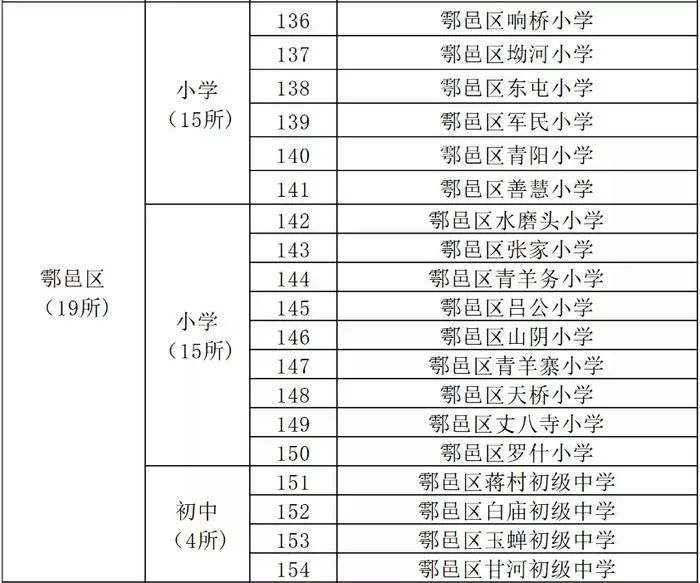 | 鄠邑区（19所） | 小学（15所） | 136 | 鄠邑区响桥小学 |
|---|---|---|---|
| | | 137 | 鄠邑区坳河小学 |
| | | 138 | 鄠邑区东屯小学 |
| | | 139 | 鄠邑区军民小学 |
| | | 140 | 鄠邑区青阳小学 |
| | | 141 | 鄠邑区善慧小学 |
| | 小学（15所） | 142 | 鄠邑区水磨头小学 |
| | | 143 | 鄠邑区张家小学 |
| | | 144 | 鄠邑区青羊务小学 |
| | | 145 | 鄠邑区吕公小学 |
| | | 146 | 鄠邑区山阴小学 |
| | | 147 | 鄠邑区青羊寨小学 |
| | | 148 | 鄠邑区天桥小学 |
| | | 149 | 鄠邑区丈八寺小学 |
| | | 150 | 鄠邑区罗什小学 |
| | 初中（4所） | 151 | 鄠邑区蒋村初级中学 |
| | | 152 | 鄠邑区白庙初级中学 |
| | | 153 | 鄠邑区玉蝉初级中学 |
| | | 154 | 鄠邑区甘河初级中学 |